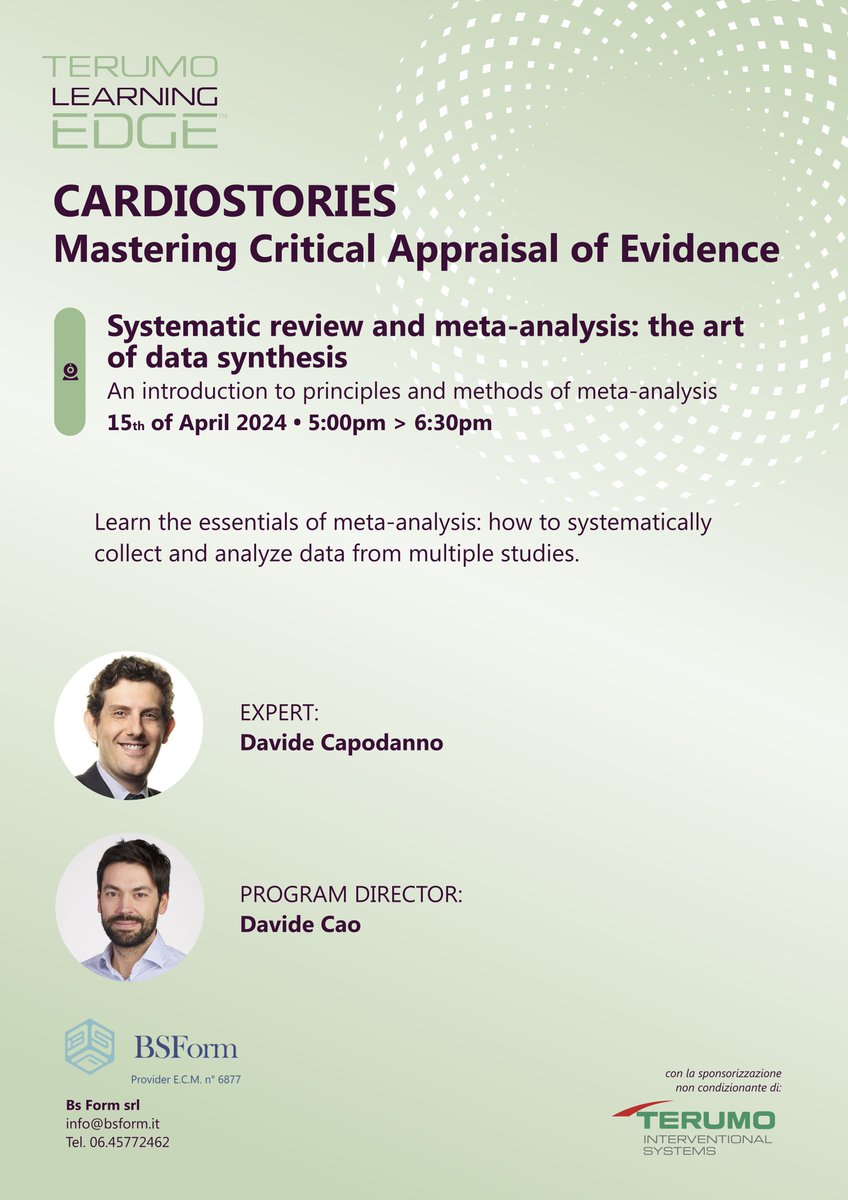 TERUMO
LEARNING
EDGE™

CARDIOSTORIES
Mastering Critical Appraisal of Evidence

Systematic review and meta-analysis: the art of data synthesis
An introduction to principles and methods of meta-analysis
15th of April 2024 • 5:00pm > 6:30pm

Learn the essentials of meta-analysis: how to systematically collect and analyze data from multiple studies.

EXPERT:
Davide Capodanno

PROGRAM DIRECTOR:
Davide Cao

BSForm
Provider E.C.M. n° 6877

Bs Form srl
info@bsform.it
Tel. 06.45772462

con la sponsorizzazione non condizionante di:

TERUMO
INTERVENTIONAL SYSTEMS